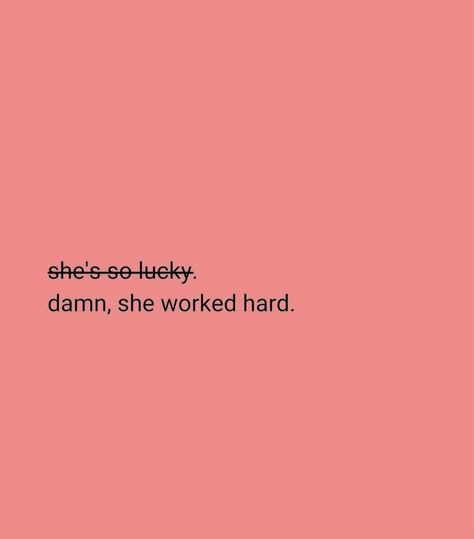 ~~she's so lucky~~.
damn, she worked hard.